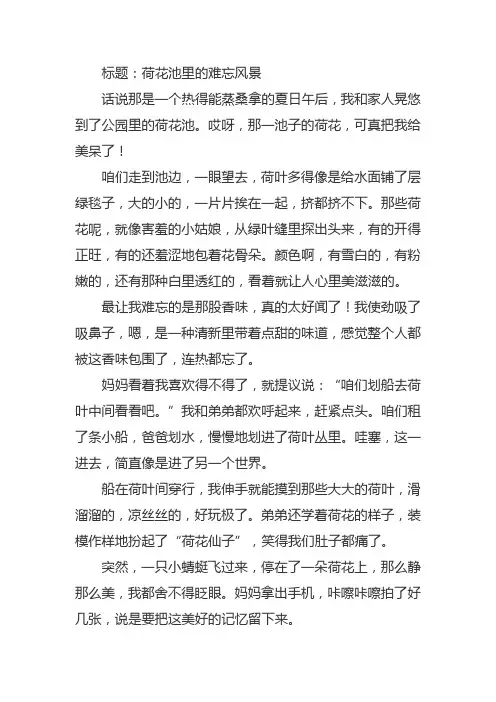 标题：荷花池里的难忘风景

话说那是一个热得能蒸桑拿的夏日午后，我和家人晃悠到了公园里的荷花池。哎呀，那一池子的荷花，可真把我给美呆了！

咱们走到池边，一眼望去，荷叶多得像是给水面铺了层绿毯子，大的小的，一片片挨在一起，挤都挤不下。那些荷花呢，就像害羞的小姑娘，从绿叶缝里探出头来，有的开得正旺，有的还羞涩地包着花骨朵。颜色啊，有雪白的，有粉嫩的，还有那种白里透红的，看着就让人心里美滋滋的。

最让我难忘的是那股香味，真的太好闻了！我使劲吸了吸鼻子，嗯，是一种清新里带着点甜的味道，感觉整个人都被这香味包围了，连热都忘了。

妈妈看着我喜欢得不得了，就提议说：“咱们划船去荷叶中间看看吧。”我和弟弟都欢呼起来，赶紧点头。咱们租了条小船，爸爸划水，慢慢地划进了荷叶丛里。哇塞，这一进去，简直像是进了另一个世界。

船在荷叶间穿行，我伸手就能摸到那些大大的荷叶，滑溜溜的，凉丝丝的，好玩极了。弟弟还学着荷花的样子，装模作样地扮起了“荷花仙子”，笑得我们肚子都痛了。

突然，一只小蜻蜓飞过来，停在了一朵荷花上，那么静那么美，我都舍不得眨眼。妈妈拿出手机，咔嚓咔嚓拍了好几张，说是要把这美好的记忆留下来。